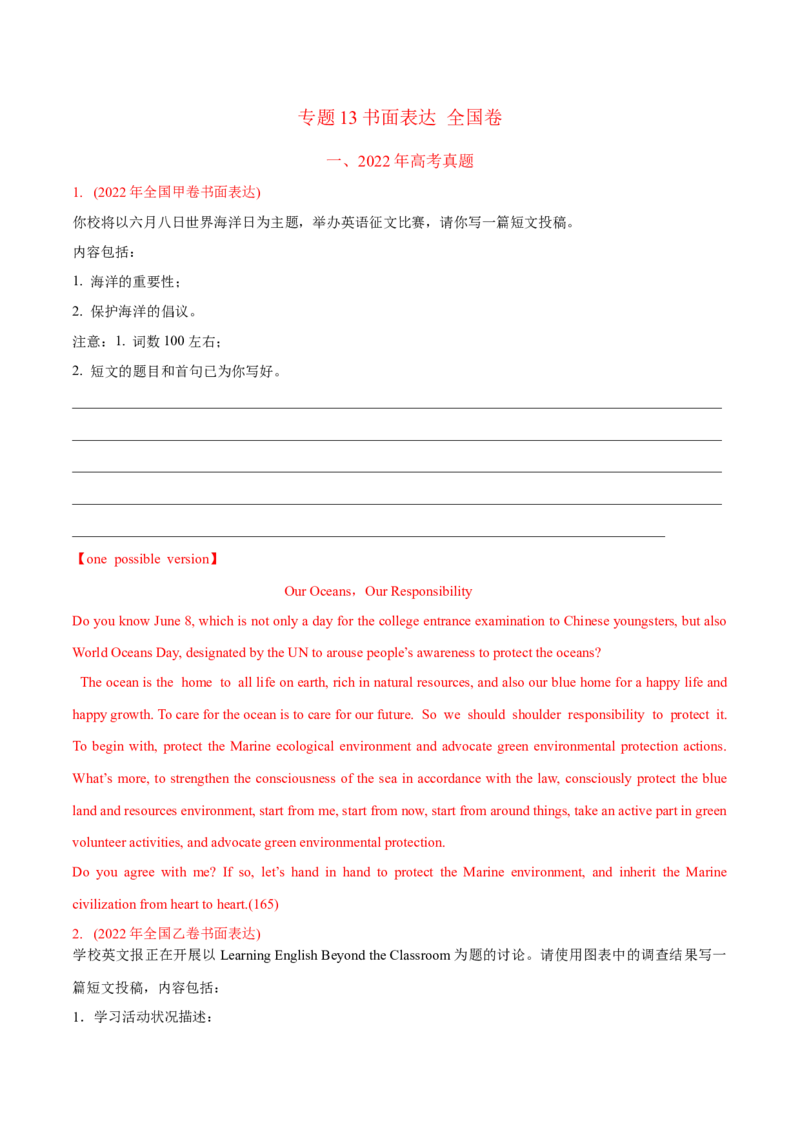 专题 13 书面表达 全国卷

一、2022 年高考真题

1. (2022 年全国甲卷书面表达)

你校将以六月八日世界海洋日为主题，举办英语征文比赛，请你写一篇短文投稿。

内容包括：

1. 海洋的重要性；

2. 保护海洋的倡议。

注意：1. 词数 100 左右；

2. 短文的题目和首句已为你写好。

【one possible version】

Our Oceans，Our Responsibility

Do you know June 8, which is not only a day for the college entrance examination to Chinese youngsters, but also World Oceans Day, designated by the UN to arouse people's awareness to protect the oceans?

The ocean is the home to all life on earth, rich in natural resources, and also our blue home for a happy life and happy growth. To care for the ocean is to care for our future. So we should shoulder responsibility to protect it. To begin with, protect the Marine ecological environment and advocate green environmental protection actions. What's more, to strengthen the consciousness of the sea in accordance with the law, consciously protect the blue land and resources environment, start from me, start from now, start from around things, take an active part in green volunteer activities, and advocate green environmental protection.

Do you agree with me? If so, let's hand in hand to protect the Marine environment, and inherit the Marine civilization from heart to heart.(165)

2. (2022 年全国乙卷书面表达)

学校英文报正在开展以 Learning English Beyond the Classroom 为题的讨论。请使用图表中的调查结果写一篇短文投稿，内容包括：

1．学习活动状况描述；